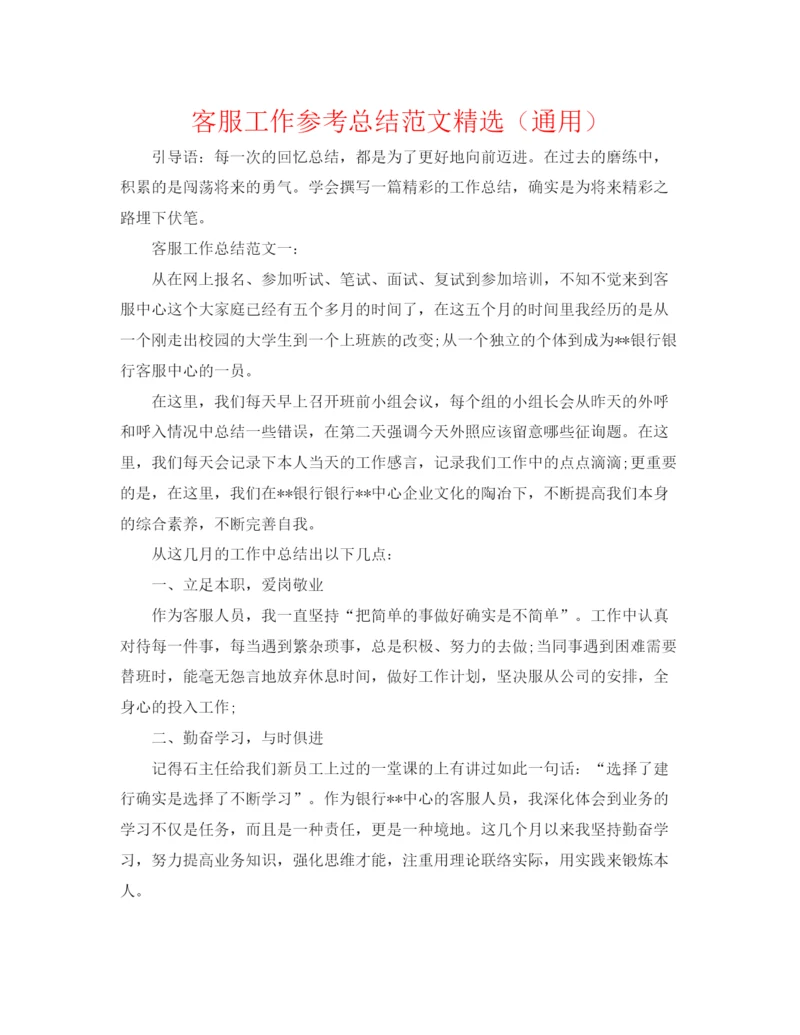 客服工作参考总结范文精选（通用）

引导语：每一次的回忆总结，都是为了更好地向前迈进。在过去的磨练中，积累的是闯荡将来的勇气。学会撰写一篇精彩的工作总结，确实是为将来精彩之路埋下伏笔。

客服工作总结范文一：

从在网上报名、参加听试、笔试、面试、复试到参加培训，不知不觉来到客服中心这个大家庭已经有五个多月的时间了，在这五个月的时间里我经历的是从一个刚走出校园的大学生到一个上班族的改变;从一个独立的个体到成为**银行银行客服中心的一员。

在这里，我们每天早上召开班前小组会议，每个组的小组长会从昨天的外呼和呼入情况中总结一些错误，在第二天强调今天外照应该留意哪些征询题。在这里，我们每天会记录下本人当天的工作感言，记录我们工作中的点点滴滴;更重要的是，在这里，我们在**银行银行**中心企业文化的陶冶下，不断提高我们本身的综合素养，不断完善自我。

从这几月的工作中总结出以下几点：

一、立足本职，爱岗敬业

作为客服人员，我一直坚持“把简单的事做好确实是不简单”。工作中认真对待每一件事，每当遇到繁杂琐事，总是积极、努力的去做;当同事遇到困难需要替班时，能毫无怨言地放弃休息时间，做好工作计划，坚决服从公司的安排，全身心的投入工作;

二、勤奋学习，与时俱进

记得石主任给我们新员工上过的一堂课的上有讲过如此一句话：“选择了建行确实是选择了不断学习”。作为银行**中心的客服人员，我深化体会到业务的学习不仅是任务，而且是一种责任，更是一种境地。这几个月以来我坚持勤奋学习，努力提高业务知识，强化思维才能，注重用理论联络实际，用实践来锻炼本人。